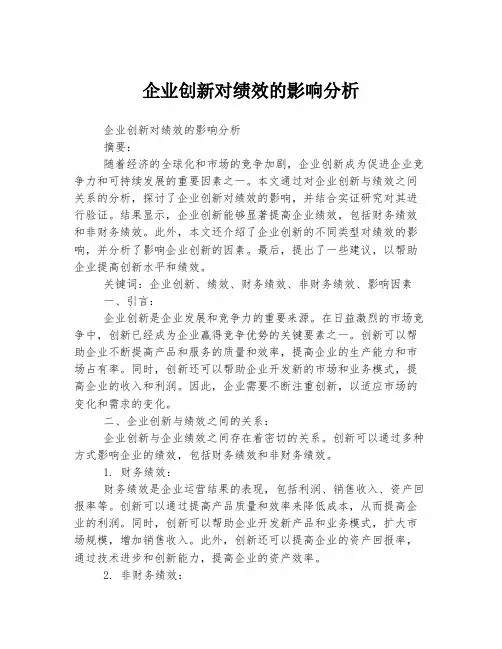 企业创新对绩效的影响分析

企业创新对绩效的影响分析

摘要：

随着经济的全球化和市场的竞争加剧，企业创新成为促进企业竞争力和可持续发展的重要因素之一。本文通过对企业创新与绩效之间关系的分析，探讨了企业创新对绩效的影响，并结合实证研究对其进行验证。结果显示，企业创新能够显著提高企业绩效，包括财务绩效和非财务绩效。此外，本文还介绍了企业创新的不同类型对绩效的影响，并分析了影响企业创新的因素。最后，提出了一些建议，以帮助企业提高创新水平和绩效。

关键词：企业创新、绩效、财务绩效、非财务绩效、影响因素

一、引言：

企业创新是企业发展和竞争力的重要来源。在日益激烈的市场竞争中，创新已经成为企业赢得竞争优势的关键要素之一。创新可以帮助企业不断提高产品和服务的质量和效率，提高企业的生产能力和市场占有率。同时，创新还可以帮助企业开发新的市场和业务模式，提高企业的收入和利润。因此，企业需要不断注重创新，以适应市场的变化和需求的变化。

二、企业创新与绩效之间的关系：

企业创新与企业绩效之间存在着密切的关系。创新可以通过多种方式影响企业的绩效，包括财务绩效和非财务绩效。

1. 财务绩效：

财务绩效是企业运营结果的表现，包括利润、销售收入、资产回报率等。创新可以通过提高产品质量和效率来降低成本，从而提高企业的利润。同时，创新可以帮助企业开发新产品和业务模式，扩大市场规模，增加销售收入。此外，创新还可以提高企业的资产回报率，通过技术进步和创新能力，提高企业的资产效率。

2. 非财务绩效：